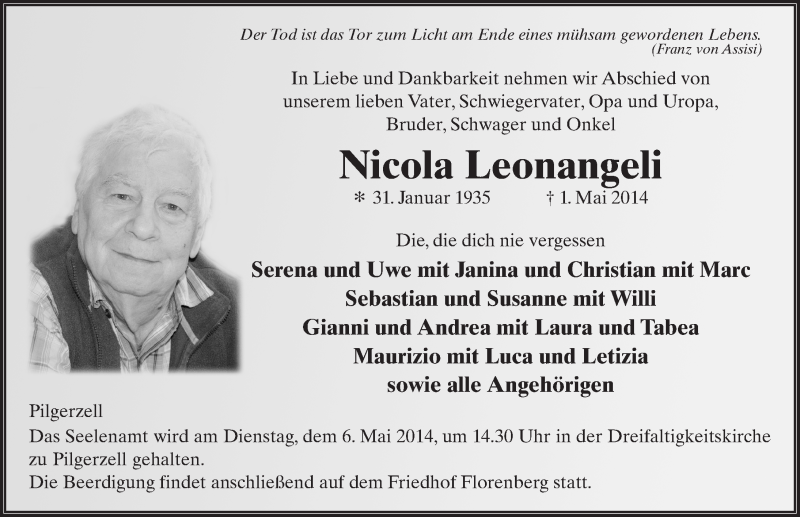 Der Tod ist das Tor zum Licht am Ende eines mühsam gewordenen Lebens.
(Franz von Assisi)

In Liebe und Dankbarkeit nehmen wir Abschied von unserem lieben Vater, Schwiegervater, Opa und Uropa, Bruder, Schwager und Onkel

Nicola Leonangeli

* 31. Januar 1935 † 1. Mai 2014

Die, die dich nie vergessen

Serena und Uwe mit Janina und Christian mit Marc
Sebastian und Susanne mit Willi
Gianni und Andrea mit Laura und Tabea
Maurizio mit Luca und Letizia
sowie alle Angehörigen

Pilgerzell

Das Seelenamt wird am Dienstag, dem 6. Mai 2014, um 14.30 Uhr in der Dreifaltigkeitskirche zu Pilgerzell gehalten.
Die Beerdigung findet anschließend auf dem Friedhof Florenberg statt.